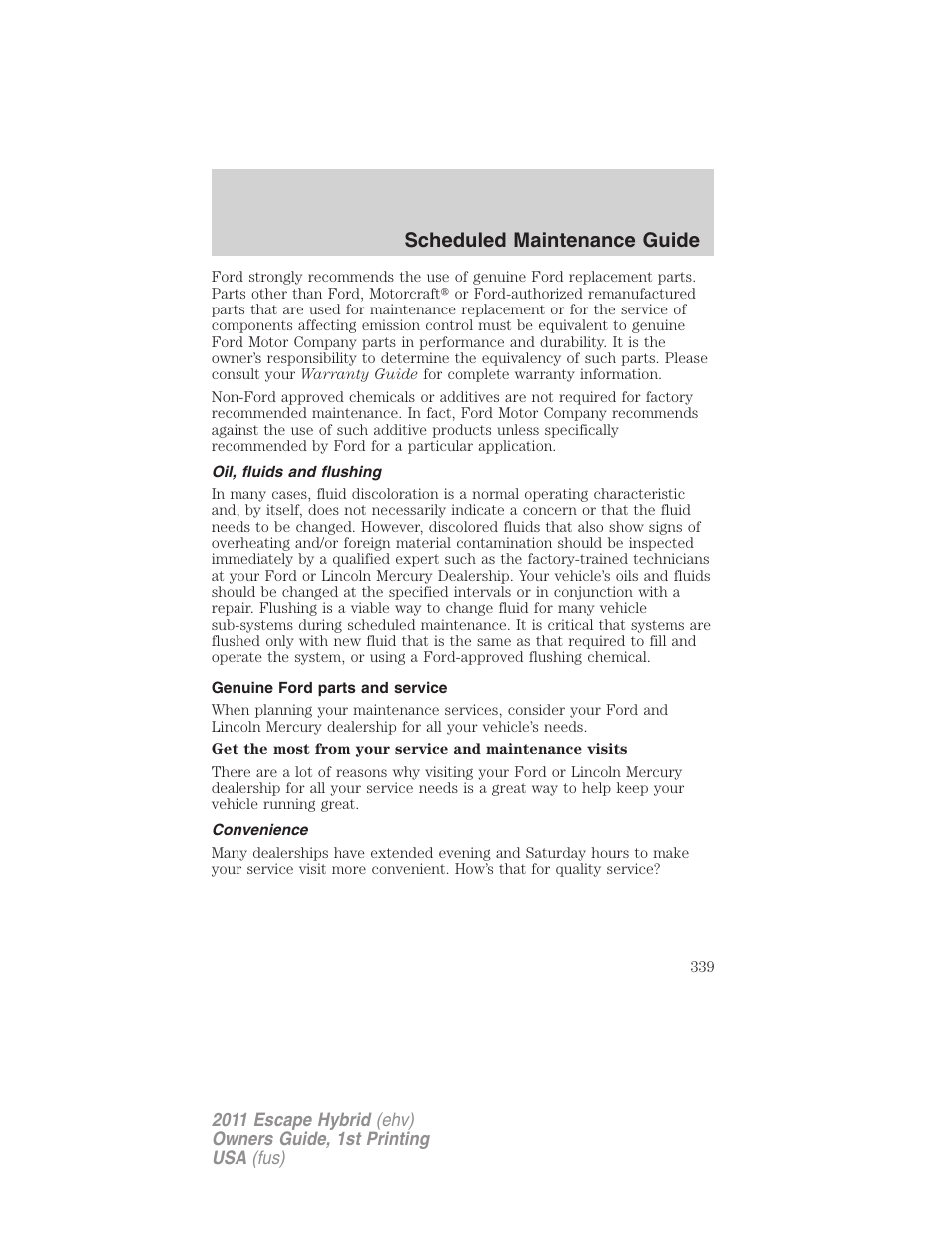 Scheduled Maintenance Guide

Ford strongly recommends the use of genuine Ford replacement parts. Parts other than Ford, Motorcraft® or Ford-authorized remanufactured parts that are used for maintenance replacement or for the service of components affecting emission control must be equivalent to genuine Ford Motor Company parts in performance and durability. It is the owner's responsibility to determine the equivalency of such parts. Please consult your Warranty Guide for complete warranty information.

Non-Ford approved chemicals or additives are not required for factory recommended maintenance. In fact, Ford Motor Company recommends against the use of such additive products unless specifically recommended by Ford for a particular application.

Oil, fluids and flushing

In many cases, fluid discoloration is a normal operating characteristic and, by itself, does not necessarily indicate a concern or that the fluid needs to be changed. However, discolored fluids that also show signs of overheating and/or foreign material contamination should be inspected immediately by a qualified expert such as the factory-trained technicians at your Ford or Lincoln Mercury Dealership. Your vehicle's oils and fluids should be changed at the specified intervals or in conjunction with a repair. Flushing is a viable way to change fluid for many vehicle sub-systems during scheduled maintenance. It is critical that systems are flushed only with new fluid that is the same as that required to fill and operate the system, or using a Ford-approved flushing chemical.

Genuine Ford parts and service

When planning your maintenance services, consider your Ford and Lincoln Mercury dealership for all your vehicle's needs.

Get the most from your service and maintenance visits

There are a lot of reasons why visiting your Ford or Lincoln Mercury dealership for all your service needs is a great way to help keep your vehicle running great.

Convenience

Many dealerships have extended evening and Saturday hours to make your service visit more convenient. How's that for quality service?

339

2011 Escape Hybrid (ehv)
Owners Guide, 1st Printing
USA (fus)